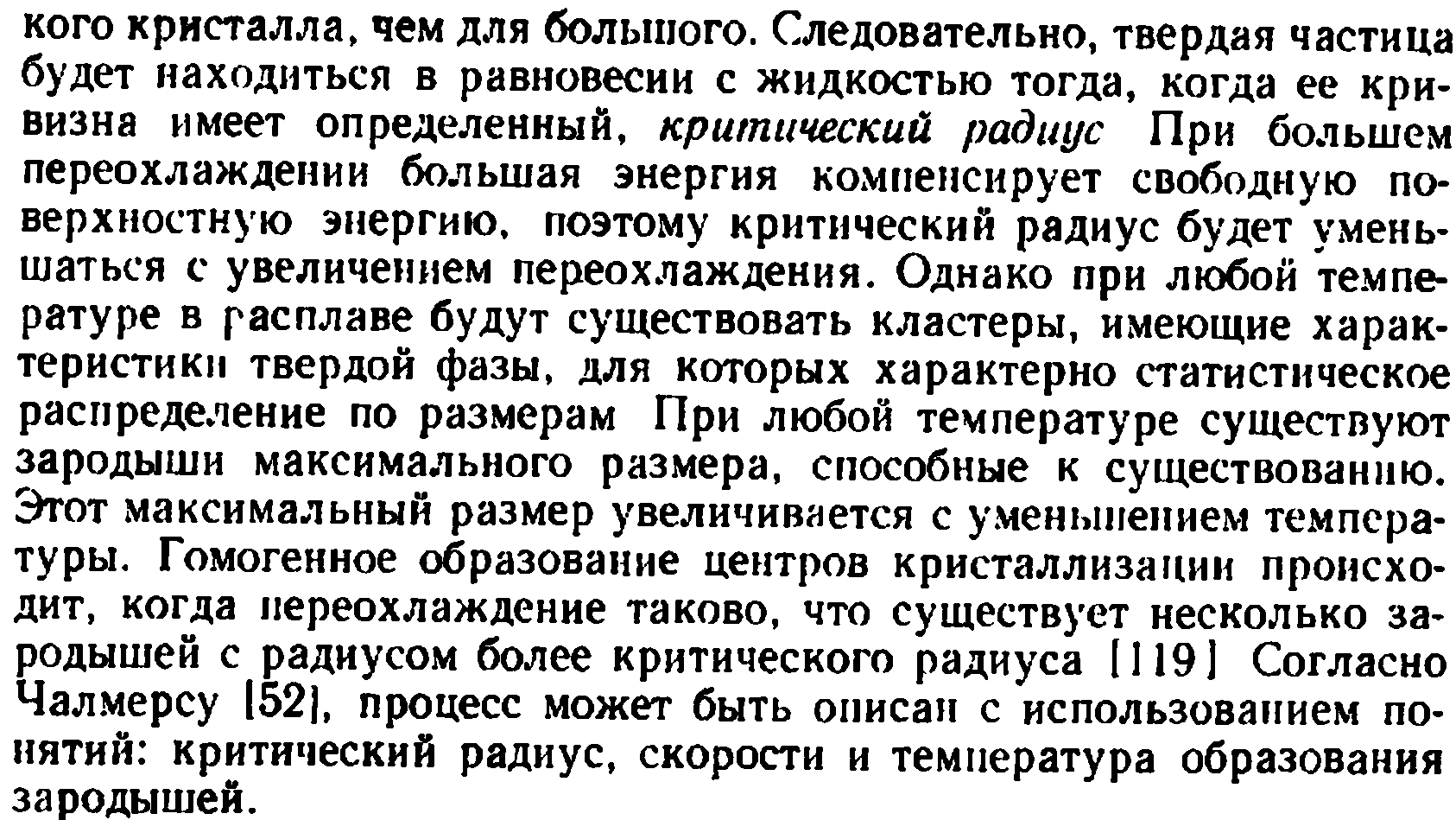 кого кристалла, чем для большого. Следовательно, твердая частица будет находиться в равновесии с жидкостью тогда, когда ее кривизна имеет определенный, критический радиус При большем переохлаждении большая энергия компенсирует свободную поверхностную энергию, поэтому критический радиус будет уменьшаться с увеличением переохлаждения. Однако при любой температуре в расплаве будут существовать кластеры, имеющие характеристики твердой фазы, для которых характерно статистическое распределение по размерам При любой температуре существуют зародыши максимального размера, способные к существованию. Этот максимальный размер увеличивается с уменьшением температуры. Гомогенное образование центров кристаллизации происходит, когда переохлаждение таково, что существует несколько зародышей с радиусом более критического радиуса [119] Согласно Чалмерсу [52], процесс может быть описан с использованием понятий: критический радиус, скорости и температура образования зародышей.